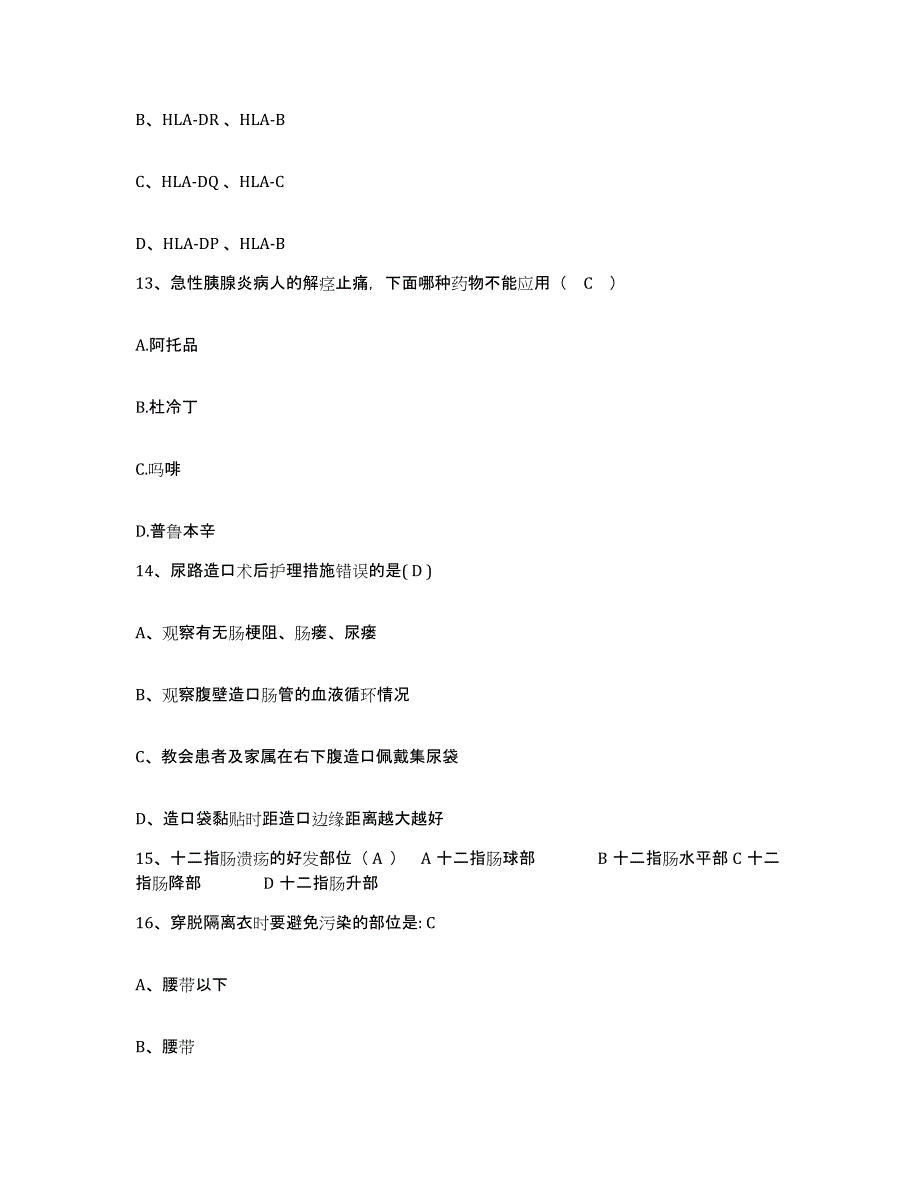 B、HLA-DR 、HLA-B

C、HLA-DQ 、HLA-C

D、HLA-DP 、HLA-B

13、急性胰腺炎病人的解痉止痛，下面哪种药物不能应用（ C ）

A.阿托品

B.杜冷丁

C.吗啡

D.普鲁本辛

14、尿路造口术后护理措施错误的是( D )

A、观察有无肠梗阻、肠瘘、尿瘘

B、观察腹壁造口肠管的血液循环情况

C、教会患者及家属在右下腹造口佩戴集尿袋

D、造口袋黏贴时距造口边缘距离越大越好

15、十二指肠溃疡的好发部位（ A ） A 十二指肠球部 B 十二指肠水平部 C 十二指肠降部 D 十二指肠升部

16、穿脱隔离衣时要避免污染的部位是: C

A、腰带以下

B、腰带